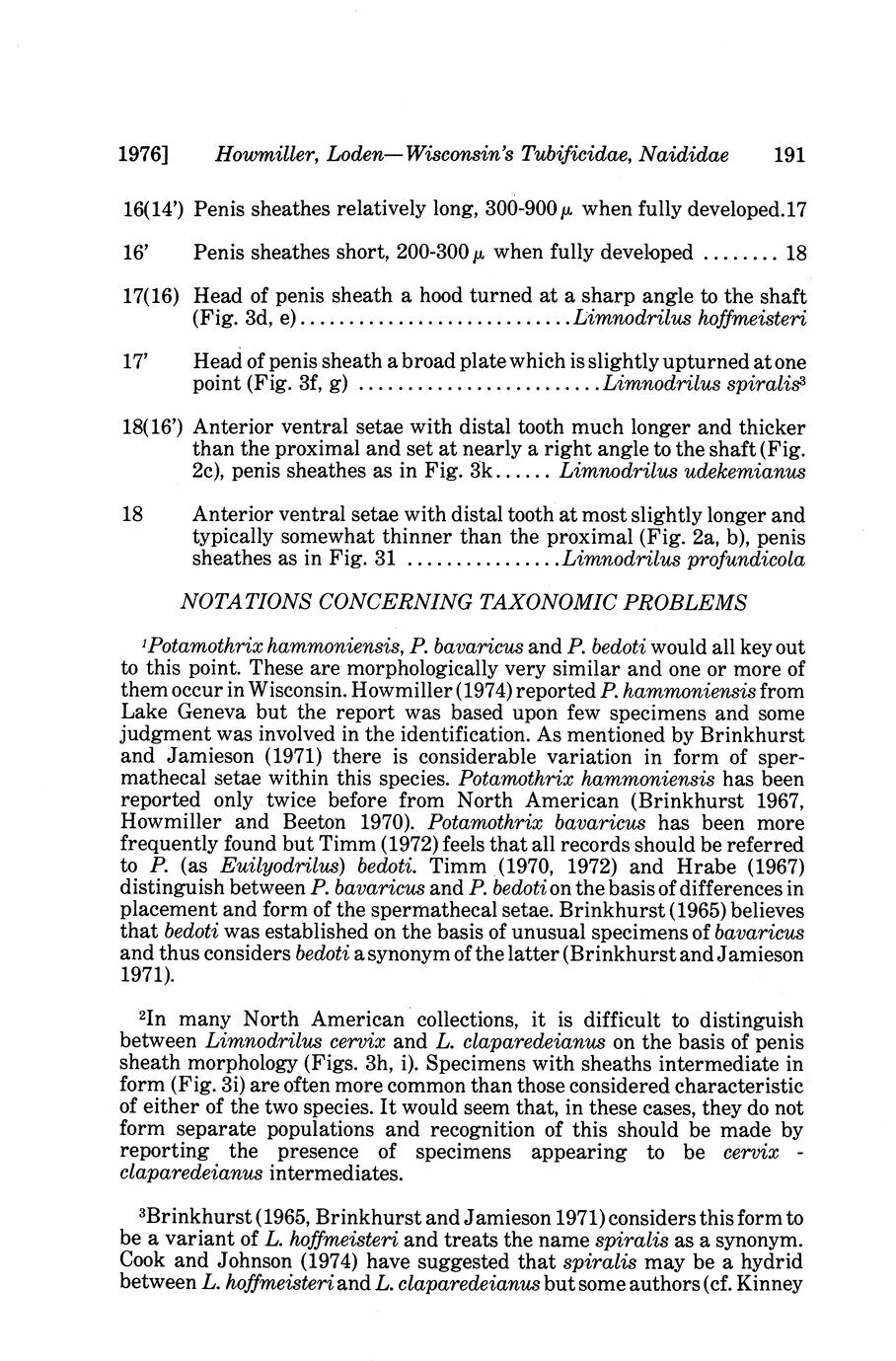 1976] Howmiller, Loden—Wisconsin's Tubificidae, Naididae 191

16(14') Penis sheathes relatively long, 300-900 $\mu$ when fully developed.17

16' Penis sheathes short, 200-300 $\mu$ when fully developed ........ 18

17(16) Head of penis sheath a hood turned at a sharp angle to the shaft (Fig. 3d, e)............................Limnodrilus hoffmeisteri

17' Head of penis sheath a broad plate which is slightly upturned at one point (Fig. 3f, g) .........................Limnodrilus spiralis$^3$

18(16') Anterior ventral setae with distal tooth much longer and thicker than the proximal and set at nearly a right angle to the shaft (Fig. 2c), penis sheathes as in Fig. 3k...... Limnodrilus udekemianus

18 Anterior ventral setae with distal tooth at most slightly longer and typically somewhat thinner than the proximal (Fig. 2a, b), penis sheathes as in Fig. 31 ...............Limnodrilus profundicola

NOTATIONS CONCERNING TAXONOMIC PROBLEMS

$^1$Potamothrix hammoniensis, P. bavaricus and P. bedoti would all key out to this point. These are morphologically very similar and one or more of them occur in Wisconsin. Howmiller (1974) reported P. hammoniensis from Lake Geneva but the report was based upon few specimens and some judgment was involved in the identification. As mentioned by Brinkhurst and Jamieson (1971) there is considerable variation in form of spermathecal setae within this species. Potamothrix hammoniensis has been reported only twice before from North American (Brinkhurst 1967, Howmiller and Beeton 1970). Potamothrix bavaricus has been more frequently found but Timm (1972) feels that all records should be referred to P. (as Euilyodrilus) bedoti. Timm (1970, 1972) and Hrabe (1967) distinguish between P. bavaricus and P. bedoti on the basis of differences in placement and form of the spermathecal setae. Brinkhurst (1965) believes that bedoti was established on the basis of unusual specimens of bavaricus and thus considers bedoti a synonym of the latter (Brinkhurst and Jamieson 1971).

$^2$In many North American collections, it is difficult to distinguish between Limnodrilus cervix and L. claparedeianus on the basis of penis sheath morphology (Figs. 3h, i). Specimens with sheaths intermediate in form (Fig. 3i) are often more common than those considered characteristic of either of the two species. It would seem that, in these cases, they do not form separate populations and recognition of this should be made by reporting the presence of specimens appearing to be cervix - claparedeianus intermediates.

$^3$Brinkhurst (1965, Brinkhurst and Jamieson 1971) considers this form to be a variant of L. hoffmeisteri and treats the name spiralis as a synonym. Cook and Johnson (1974) have suggested that spiralis may be a hydrid between L. hoffmeisteri and L. claparedeianus but some authors (cf. Kinney